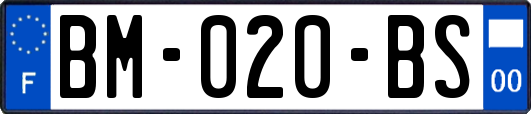 F
BM-020-BS
00